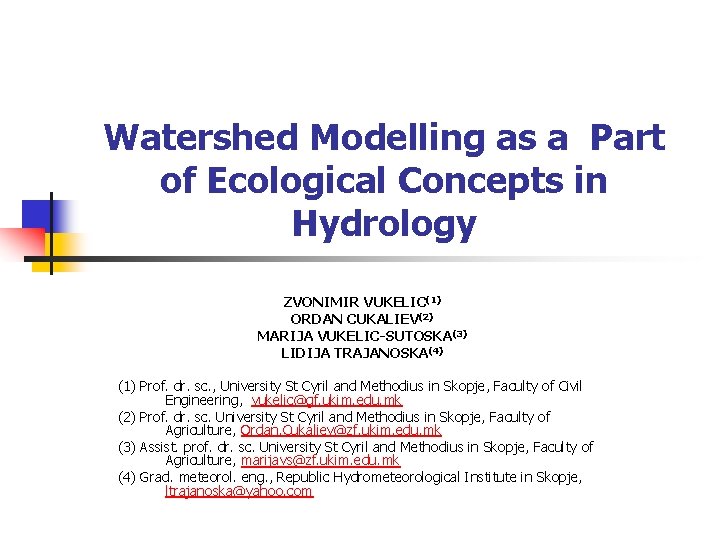 Watershed Modelling as a Part of Ecological Concepts in Hydrology

ZVONIMIR VUKELIC$^{(1)}$
ORDAN CUKALIEV$^{(2)}$
MARIJA VUKELIC-SUTOSKA$^{(3)}$
LIDIJA TRAJANOSKA$^{(4)}$

(1) Prof. dr. sc., University St Cyril and Methodius in Skopje, Faculty of Civil Engineering, vukelic@gf.ukim.edu.mk
(2) Prof. dr. sc. University St Cyril and Methodius in Skopje, Faculty of Agriculture, Ordan.Cukaliev@zf.ukim.edu.mk
(3) Assist. prof. dr. sc. University St Cyril and Methodius in Skopje, Faculty of Agriculture, marijavs@zf.ukim.edu.mk
(4) Grad. meteorol. eng., Republic Hydrometeorological Institute in Skopje, ltrajanoska@yahoo.com